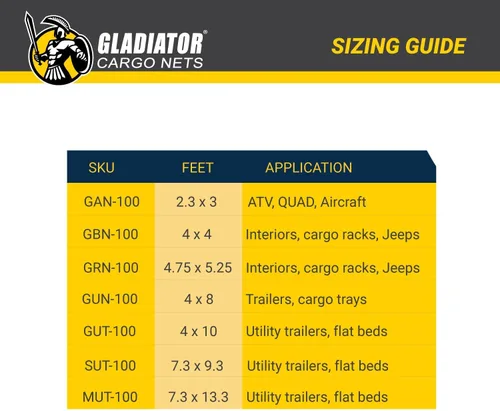 GLADIATOR®
CARGO NETS

SIZING GUIDE

| SKU | FEET | APPLICATION |
|---|---|---|
| GAN-100 | 2.3 x 3 | ATV, QUAD, Aircraft |
| GBN-100 | 4 x 4 | Interiors, cargo racks, Jeeps |
| GRN-100 | 4.75 x 5.25 | Interiors, cargo racks, Jeeps |
| GUN-100 | 4 x 8 | Trailers, cargo trays |
| GUT-100 | 4 x 10 | Utility trailers, flat beds |
| SUT-100 | 7.3 x 9.3 | Utility trailers, flat beds |
| MUT-100 | 7.3 x 13.3 | Utility trailers, flat beds |